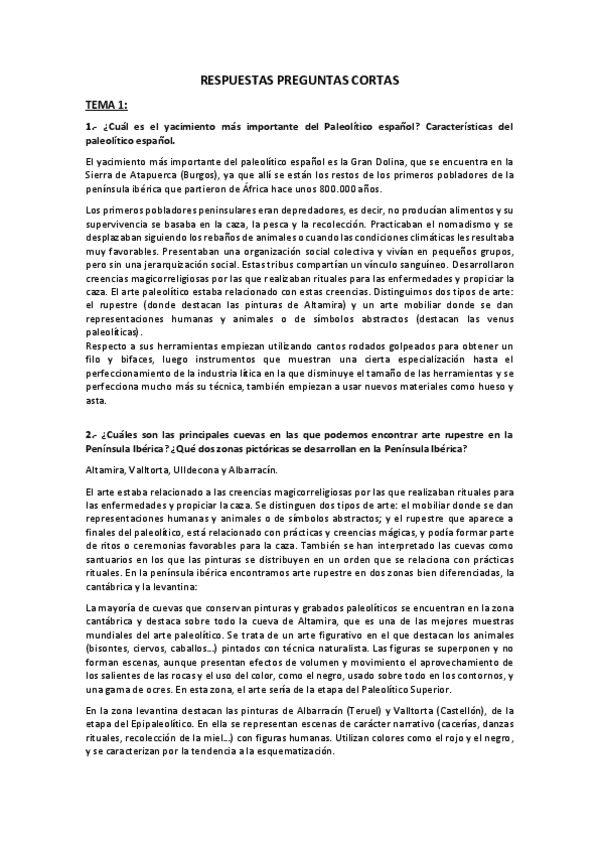 RESPUESTAS PREGUNTAS CORTAS

TEMA 1:

1.- ¿Cuál es el yacimiento más importante del Paleolítico español? Características del paleolítico español.

El yacimiento más importante del paleolítico español es la Gran Dolina, que se encuentra en la Sierra de Atapuerca (Burgos), ya que allí se están los restos de los primeros pobladores de la península ibérica que partieron de África hace unos 800.000 años.

Los primeros pobladores peninsulares eran depredadores, es decir, no producían alimentos y su supervivencia se basaba en la caza, la pesca y la recolección. Practicaban el nomadismo y se desplazaban siguiendo los rebaños de animales o cuando las condiciones climáticas les resultaba muy favorables. Presentaban una organización social colectiva y vivían en pequeños grupos, pero sin una jerarquización social. Estas tribus compartían un vínculo sanguíneo. Desarrollaron creencias magicorreligiosas por las que realizaban rituales para las enfermedades y propiciar la caza. El arte paleolítico estaba relacionado con estas creencias. Distinguimos dos tipos de arte: el rupestre (donde destacan las pinturas de Altamira) y un arte mobiliar donde se dan representaciones humanas y animales o de símbolos abstractos (destacan las venus paleolíticas).
Respecto a sus herramientas empiezan utilizando cantos rodados golpeados para obtener un filo y bifaces, luego instrumentos que muestran una cierta especialización hasta el perfeccionamiento de la industria lítica en la que disminuye el tamaño de las herramientas y se perfecciona mucho más su técnica, también empiezan a usar nuevos materiales como hueso y asta.

2.- ¿Cuáles son las principales cuevas en las que podemos encontrar arte rupestre en la Península Ibérica? ¿Qué dos zonas pictóricas se desarrollan en la Península Ibérica?

Altamira, Valltorta, Ulldecona y Albarracín.

El arte estaba relacionado a las creencias magicorreligiosas por las que realizaban rituales para las enfermedades y propiciar la caza. Se distinguen dos tipos de arte: el mobiliar donde se dan representaciones humanas y animales o de símbolos abstractos; y el rupestre que aparece a finales del paleolítico, está relacionado con prácticas y creencias mágicas, y podía formar parte de ritos o ceremonias favorables para la caza. También se han interpretado las cuevas como santuarios en los que las pinturas se distribuyen en un orden que se relaciona con prácticas rituales. En la península ibérica encontramos arte rupestre en dos zonas bien diferenciadas, la cantábrica y la levantina:

La mayoría de cuevas que conservan pinturas y grabados paleolíticos se encuentran en la zona cantábrica y destaca sobre todo la cueva de Altamira, que es una de las mejores muestras mundiales del arte paleolítico. Se trata de un arte figurativo en el que destacan los animales (bisontes, ciervos, caballos...) pintados con técnica naturalista. Las figuras se superponen y no forman escenas, aunque presentan efectos de volumen y movimiento el aprovechamiento de los salientes de las rocas y el uso del color, como el negro, usado sobre todo en los contornos, y una gama de ocres. En esta zona, el arte sería de la etapa del Paleolítico Superior.

En la zona levantina destacan las pinturas de Albarracín (Teruel) y Valltorta (Castellón), de la etapa del Epipaleolítico. En ella se representan escenas de carácter narrativo (cacerías, danzas rituales, recolección de la miel...) con figuras humanas. Utilizan colores como el rojo y el negro, y se caracterizan por la tendencia a la esquematización.